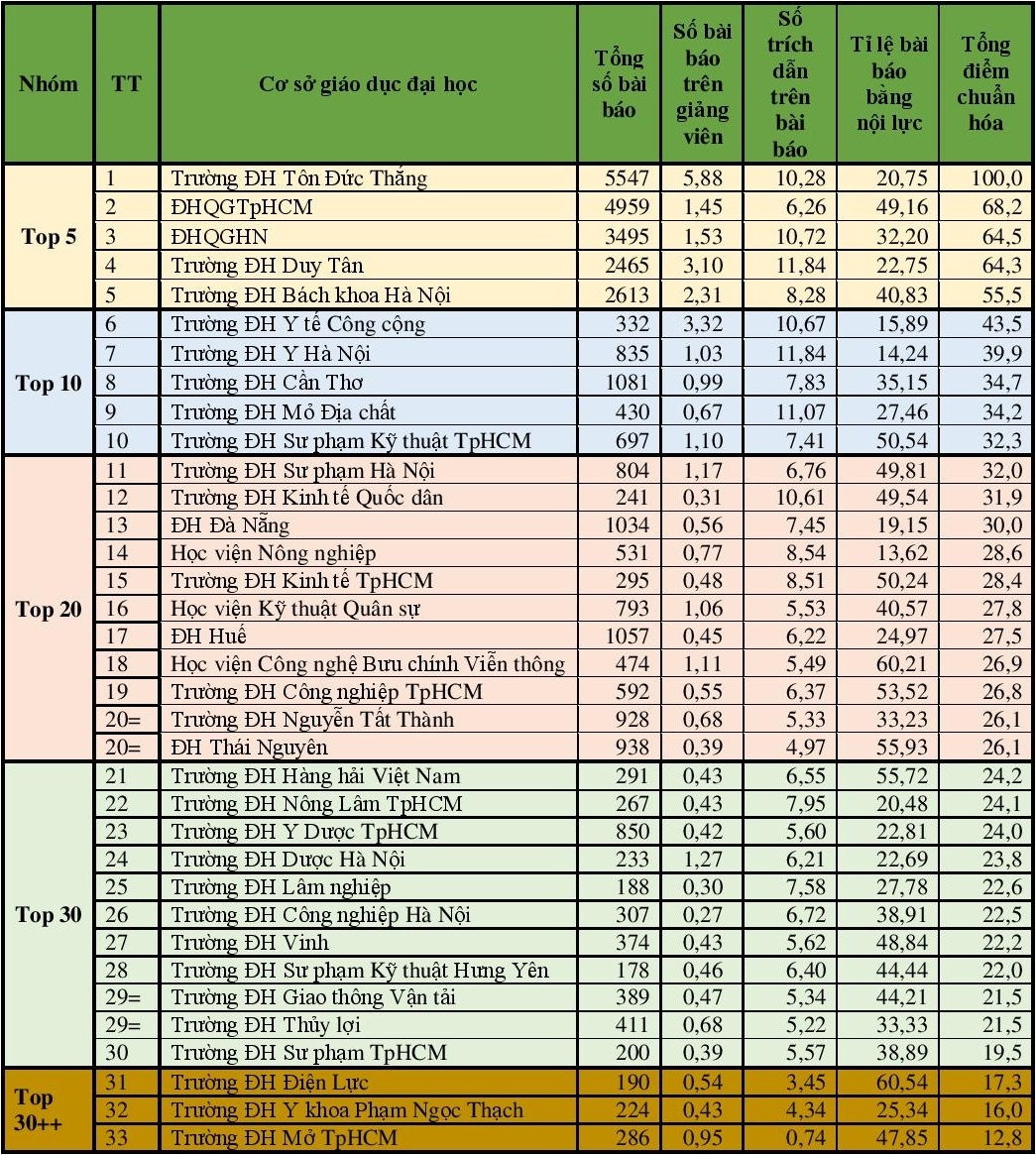 | Nhóm | TT | Cơ sở giáo dục đại học | Tổng số bài báo | Số bài báo trên giảng viên | Số trích dẫn trên bài báo | Tỉ lệ bài báo bằng nội lực | Tổng điểm chuẩn hóa |
|---|---|---|---|---|---|---|---|
| Top 5 | 1 | Trường ĐH Tôn Đức Thắng | 5547 | 5,88 | 10,28 | 20,75 | 100,0 |
| | 2 | ĐHQGTpHCM | 4959 | 1,45 | 6,26 | 49,16 | 68,2 |
| | 3 | ĐHQGHN | 3495 | 1,53 | 10,72 | 32,20 | 64,5 |
| | 4 | Trường ĐH Duy Tân | 2465 | 3,10 | 11,84 | 22,75 | 64,3 |
| | 5 | Trường ĐH Bách khoa Hà Nội | 2613 | 2,31 | 8,28 | 40,83 | 55,5 |
| Top 10 | 6 | Trường ĐH Y tế Công cộng | 332 | 3,32 | 10,67 | 15,89 | 43,5 |
| | 7 | Trường ĐH Y Hà Nội | 835 | 1,03 | 11,84 | 14,24 | 39,9 |
| | 8 | Trường ĐH Cần Thơ | 1081 | 0,99 | 7,83 | 35,15 | 34,7 |
| | 9 | Trường ĐH Mỏ Địa chất | 430 | 0,67 | 11,07 | 27,46 | 34,2 |
| | 10 | Trường ĐH Sư phạm Kỹ thuật TpHCM | 697 | 1,10 | 7,41 | 50,54 | 32,3 |
| Top 20 | 11 | Trường ĐH Sư phạm Hà Nội | 804 | 1,17 | 6,76 | 49,81 | 32,0 |
| | 12 | Trường ĐH Kinh tế Quốc dân | 241 | 0,31 | 10,61 | 49,54 | 31,9 |
| | 13 | ĐH Đà Nẵng | 1034 | 0,56 | 7,45 | 19,15 | 30,0 |
| | 14 | Học viện Nông nghiệp | 531 | 0,77 | 8,54 | 13,62 | 28,6 |
| | 15 | Trường ĐH Kinh tế TpHCM | 295 | 0,48 | 8,51 | 50,24 | 28,4 |
| | 16 | Học viện Kỹ thuật Quân sự | 793 | 1,06 | 5,53 | 40,57 | 27,8 |
| | 17 | ĐH Huế | 1057 | 0,45 | 6,22 | 24,97 | 27,5 |
| | 18 | Học viện Công nghệ Bưu chính Viễn thông | 474 | 1,11 | 5,49 | 60,21 | 26,9 |
| | 19 | Trường ĐH Công nghiệp TpHCM | 592 | 0,55 | 6,37 | 53,52 | 26,8 |
| | 20= | Trường ĐH Nguyễn Tất Thành | 928 | 0,68 | 5,33 | 33,23 | 26,1 |
| | 20= | ĐH Thái Nguyên | 938 | 0,39 | 4,97 | 55,93 | 26,1 |
| Top 30 | 21 | Trường ĐH Hàng hải Việt Nam | 291 | 0,43 | 6,55 | 55,72 | 24,2 |
| | 22 | Trường ĐH Nông Lâm TpHCM | 267 | 0,43 | 7,95 | 20,48 | 24,1 |
| | 23 | Trường ĐH Y Dược TpHCM | 850 | 0,42 | 5,60 | 22,81 | 24,0 |
| | 24 | Trường ĐH Dược Hà Nội | 233 | 1,27 | 6,21 | 22,69 | 23,8 |
| | 25 | Trường ĐH Lâm nghiệp | 188 | 0,30 | 7,58 | 27,78 | 22,6 |
| | 26 | Trường ĐH Công nghiệp Hà Nội | 307 | 0,27 | 6,72 | 38,91 | 22,5 |
| | 27 | Trường ĐH Vinh | 374 | 0,43 | 5,62 | 48,84 | 22,2 |
| | 28 | Trường ĐH Sư phạm Kỹ thuật Hưng Yên | 178 | 0,46 | 6,40 | 44,44 | 22,0 |
| | 29= | Trường ĐH Giao thông Vận tải | 389 | 0,47 | 5,34 | 44,21 | 21,5 |
| | 29= | Trường ĐH Thủy lợi | 411 | 0,68 | 5,22 | 33,33 | 21,5 |
| | 30 | Trường ĐH Sư phạm TpHCM | 200 | 0,39 | 5,57 | 38,89 | 19,5 |
| Top 30++ | 31 | Trường ĐH Điện Lực | 190 | 0,54 | 3,45 | 60,54 | 17,3 |
| | 32 | Trường ĐH Y khoa Phạm Ngọc Thạch | 224 | 0,43 | 4,34 | 25,34 | 16,0 |
| | 33 | Trường ĐH Mở TpHCM | 286 | 0,95 | 0,74 | 47,85 | 12,8 |